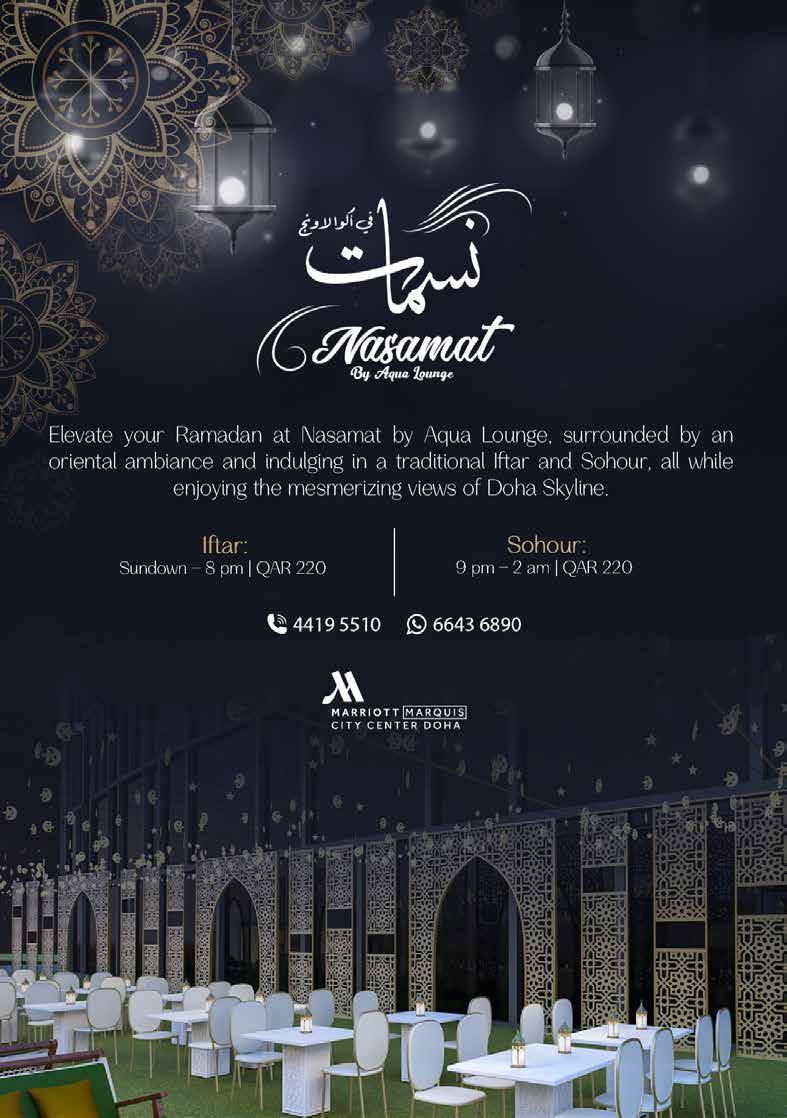 في أكوا لاونج
نسمات
Nasamat
By Aqua Lounge

Elevate your Ramadan at Nasamat by Aqua Lounge, surrounded by an oriental ambiance and indulging in a traditional Iftar and Sohour, all while enjoying the mesmerizing views of Doha Skyline.

Iftar:
Sundown – 8 pm | QAR 220

Sohour:
9 pm – 2 am | QAR 220

4419 5510 6643 6890

MARRIOTT MARQUIS
CITY CENTER DOHA